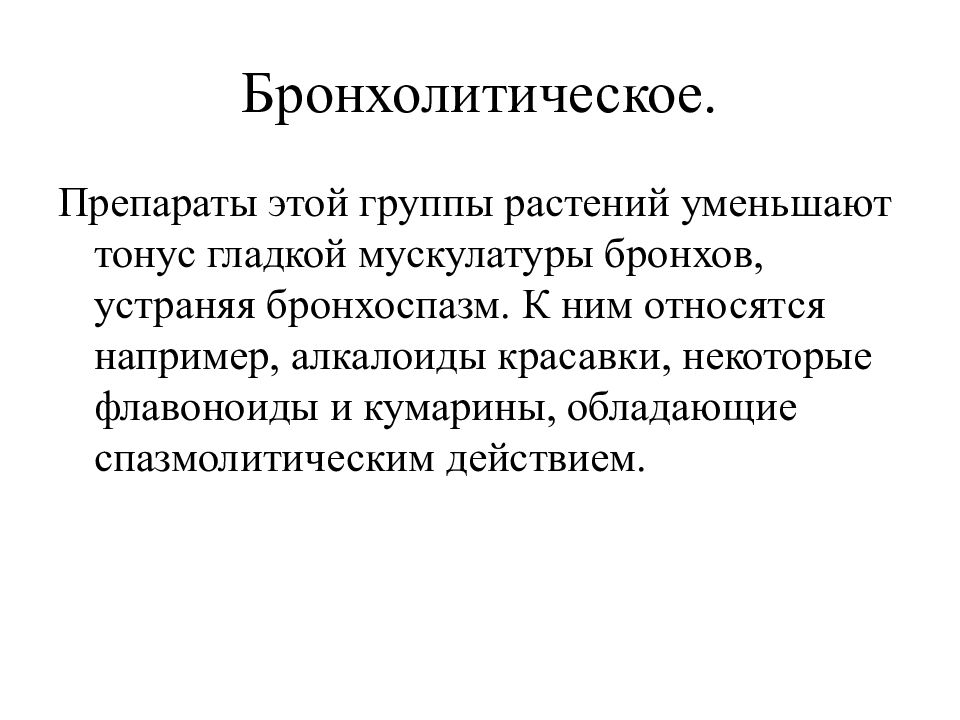 Бронхолитическое.

Препараты этой группы растений уменьшают тонус гладкой мускулатуры бронхов, устраняя бронхоспазм. К ним относятся например, алкалоиды красавки, некоторые флавоноиды и кумарины, обладающие спазмолитическим действием.